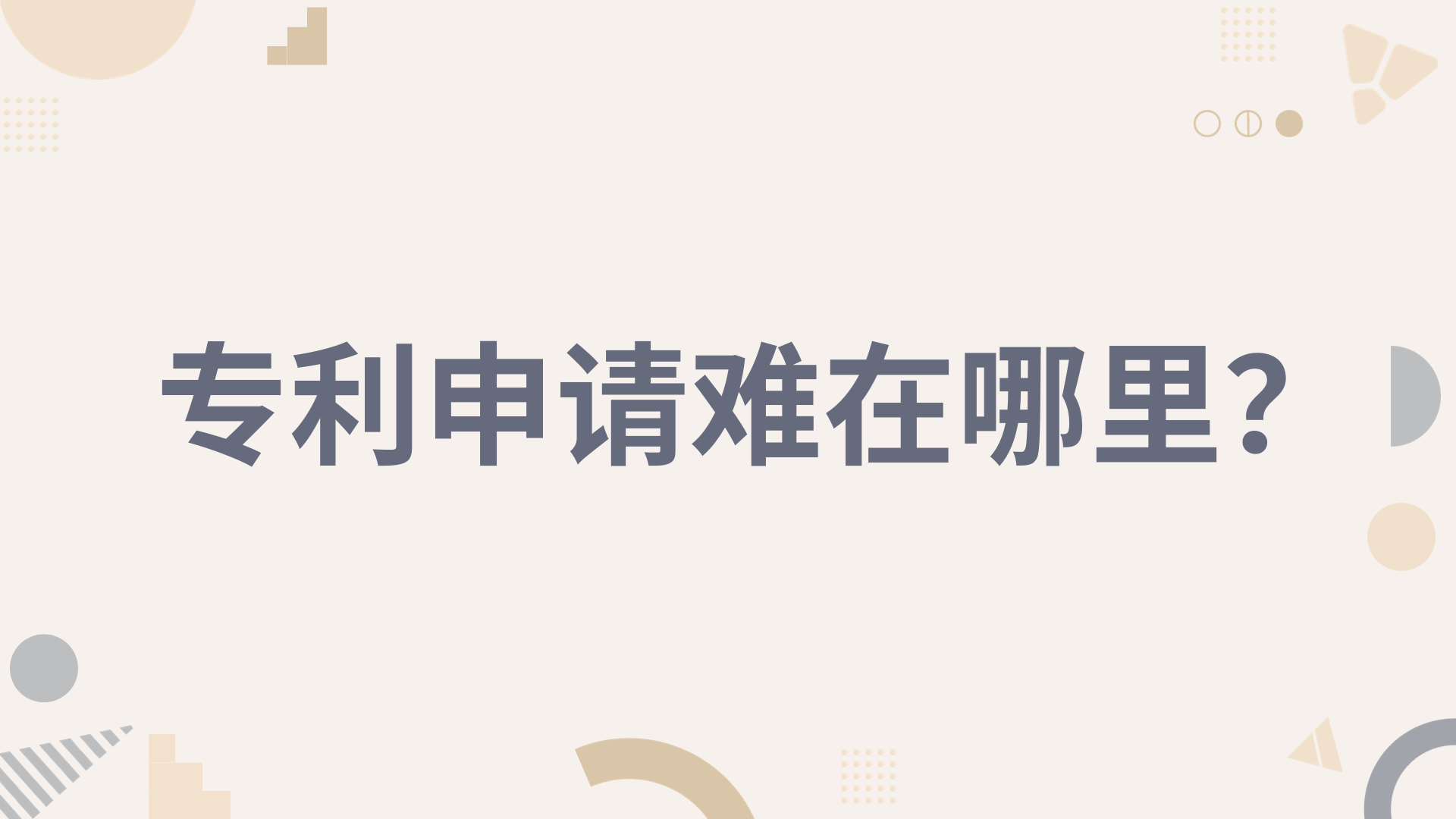 专利申请难在哪里？